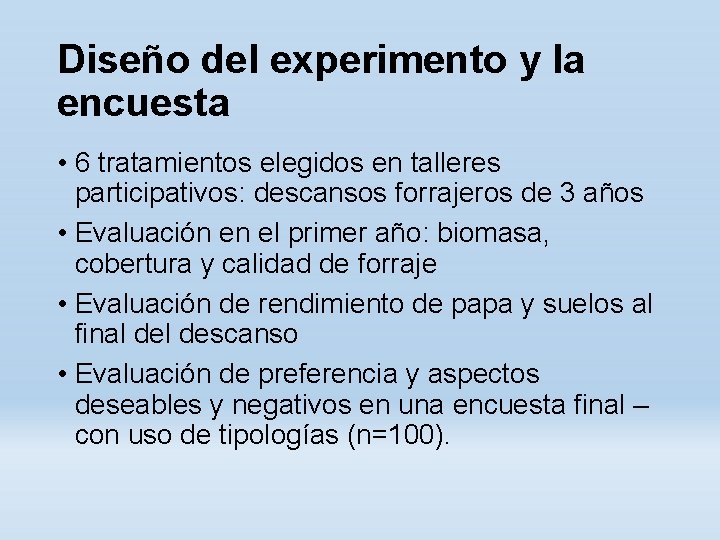 Diseño del experimento y la encuesta

• 6 tratamientos elegidos en talleres participativos: descansos forrajeros de 3 años
• Evaluación en el primer año: biomasa, cobertura y calidad de forraje
• Evaluación de rendimiento de papa y suelos al final del descanso
• Evaluación de preferencia y aspectos deseables y negativos en una encuesta final – con uso de tipologías (n=100).